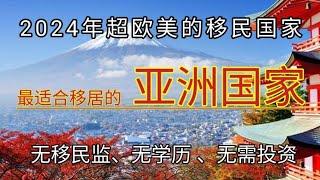 2024年超欧美的移民国家

最适合移居的 亚洲国家

无移民监、无学历、无需投资